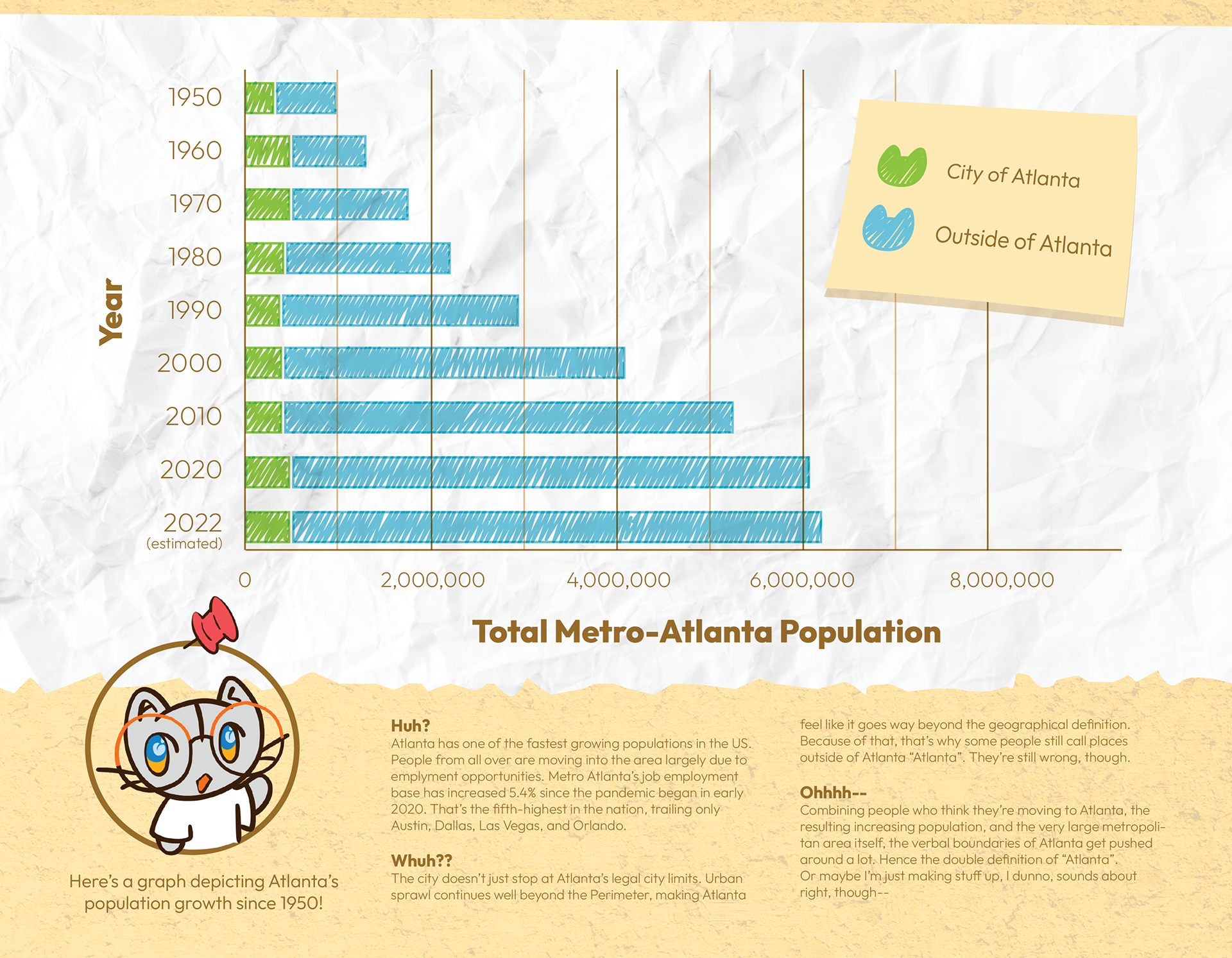 Year

1950
1960
1970
1980
1990
2000
2010
2020
2022
(estimated)

0
2,000,000
4,000,000
6,000,000
8,000,000

Total Metro-Atlanta Population

City of Atlanta
Outside of Atlanta

Here's a graph depicting Atlanta's population growth since 1950!

Huh?
Atlanta has one of the fastest growing populations in the US. People from all over are moving into the area largely due to emplyment opportunities. Metro Atlanta's job employment base has increased 5.4% since the pandemic began in early 2020. That's the fifth-highest in the nation, trailing only Austin, Dallas, Las Vegas, and Orlando.

Whuh??
The city doesn't just stop at Atlanta's legal city limits. Urban sprawl continues well beyond the Perimeter, making Atlanta feel like it goes way beyond the geographical definition. Because of that, that's why some people still call places outside of Atlanta "Atlanta". They're still wrong, though.

Ohhhh--
Combining people who think they're moving to Atlanta, the resulting increasing population, and the very large metropolitan area itself, the verbal boundaries of Atlanta get pushed around a lot. Hence the double definition of "Atlanta". Or maybe I'm just making stuff up, I dunno, sounds about right, though--